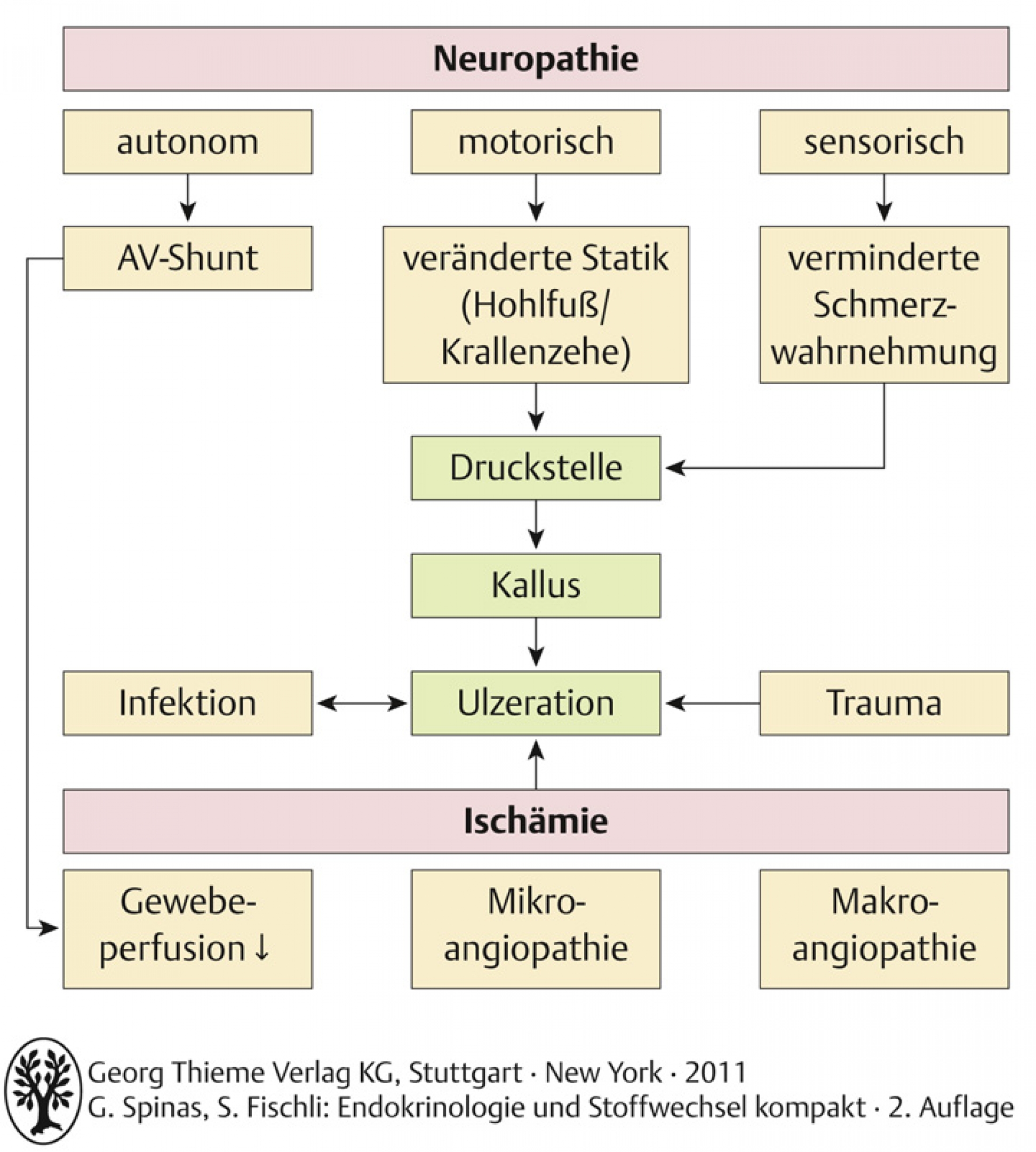 Neuropathie

autonom

motorisch

sensorisch

AV-Shunt

veränderte Statik (Hohlfuß/ Krallenzehe)

verminderte Schmerzwahrnehmung

Druckstelle

Kallus

Infektion

Ulzeration

Trauma

Ischämie

Gewebeperfusion ↓

Mikroangiopathie

Makroangiopathie

Georg Thieme Verlag KG, Stuttgart · New York · 2011
G. Spinas, S. Fischli: Endokrinologie und Stoffwechsel kompakt · 2. Auflage